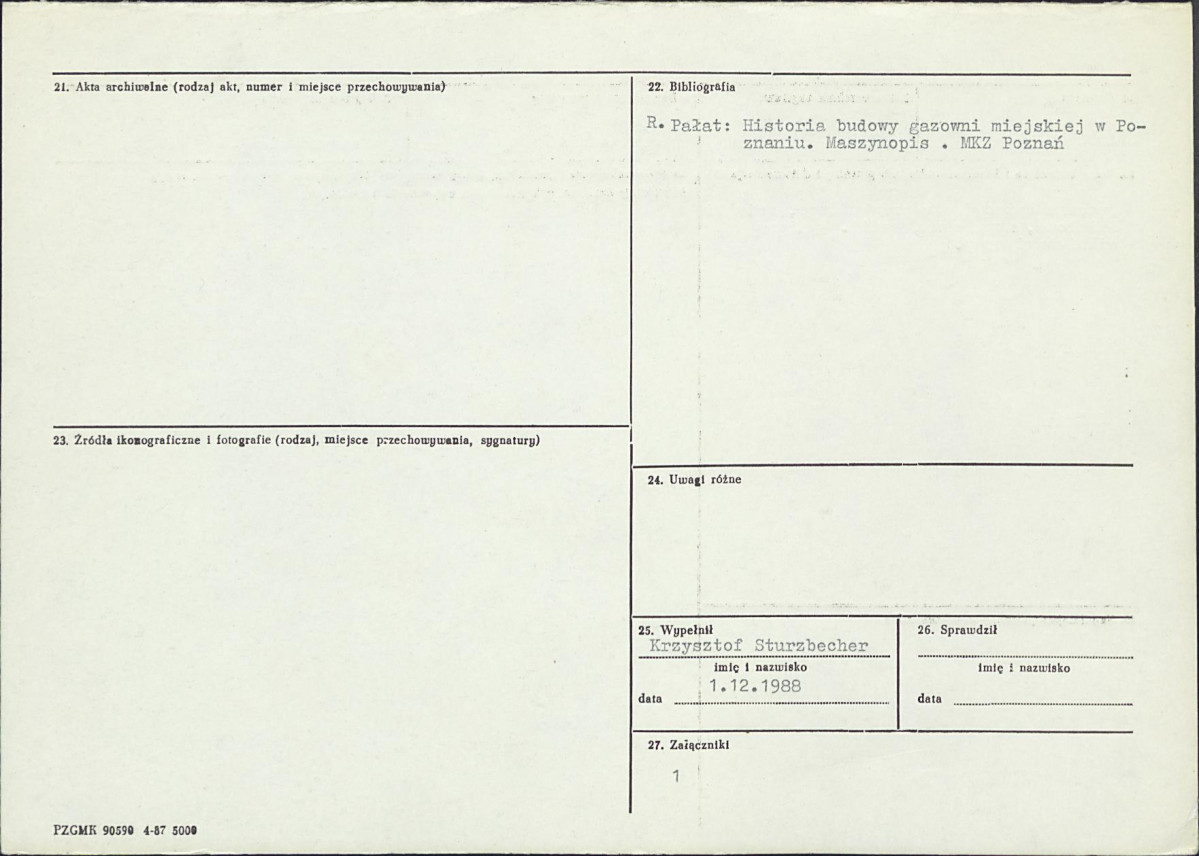 21. Akta archiwalne (rodzaj akt, numer i miejsce przechowywania)

23. Źródła ikonograficzne i fotografie (rodzaj, miejsce przechowywania, sygnatury)

22. Bibliografia

R. Pałat: Historia budowy gazowni miejskiej w Poznaniu. Maszynopis . MKZ Poznań

24. Uwagi różne

25. Wypełnił
Krzysztof Sturzbecher
imię i nazwisko
data 1.12.1988

26. Sprawdził
____
imię i nazwisko
data ____

27. Załączniki
1

PZGMK 90590 4-87 5000